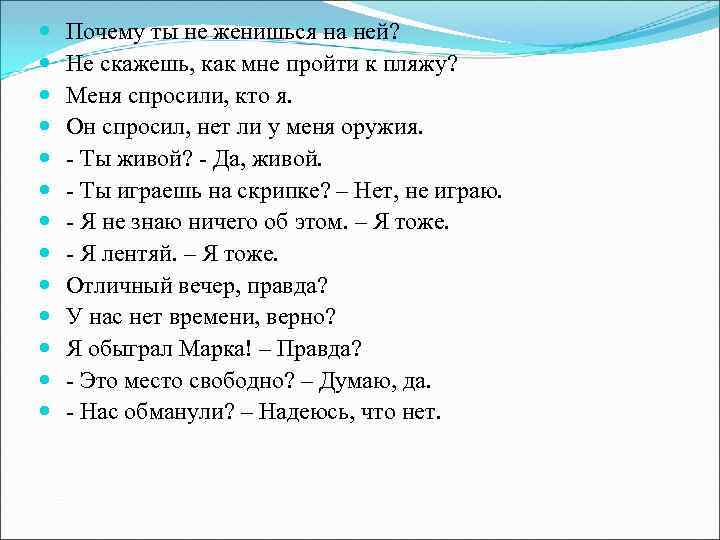 Почему ты не женишься на ней?
Не скажешь, как мне пройти к пляжу?
Меня спросили, кто я.
Он спросил, нет ли у меня оружия.
- Ты живой? - Да, живой.
- Ты играешь на скрипке? – Нет, не играю.
- Я не знаю ничего об этом. – Я тоже.
- Я лентяй. – Я тоже.
Отличный вечер, правда?
У нас нет времени, верно?
Я обыграл Марка! – Правда?
- Это место свободно? – Думаю, да.
- Нас обманули? – Надеюсь, что нет.